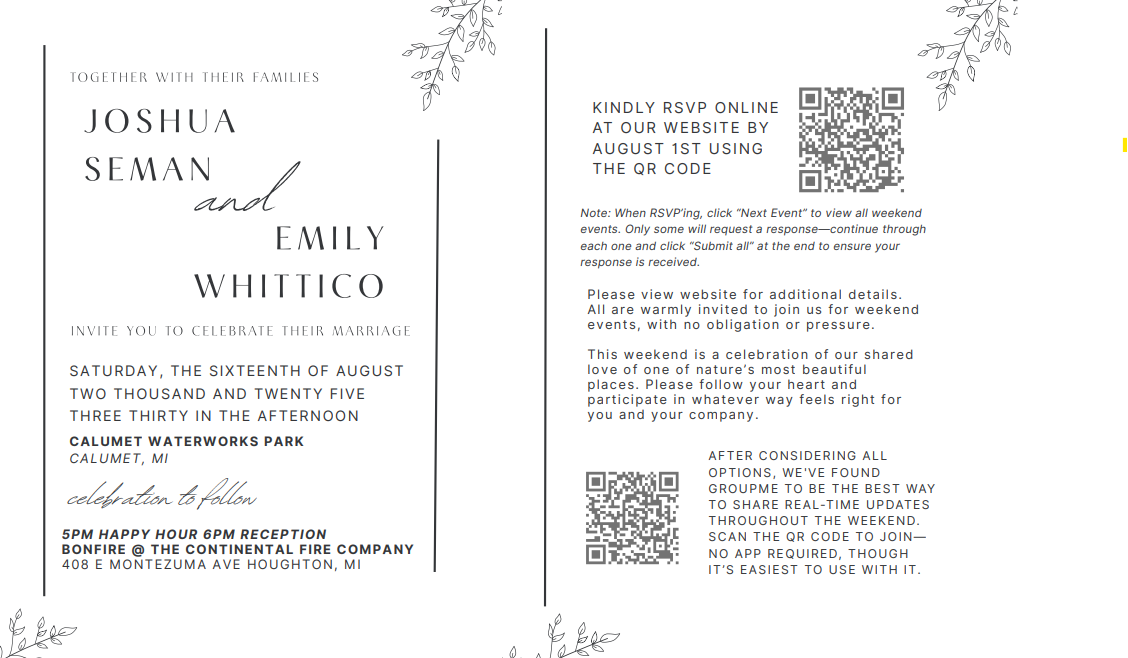 TOGETHER WITH THEIR FAMILIES

JOSHUA SEMAN

and

EMILY WHITTICO

INVITE YOU TO CELEBRATE THEIR MARRIAGE

SATURDAY, THE SIXTEENTH OF AUGUST
TWO THOUSAND AND TWENTY FIVE
THREE THIRTY IN THE AFTERNOON

CALUMET WATERWORKS PARK
CALUMET, MI

celebration to follow

5PM HAPPY HOUR 6PM RECEPTION
BONFIRE @ THE CONTINENTAL FIRE COMPANY
408 E MONTEZUMA AVE HOUGHTON, MI

KINDLY RSVP ONLINE AT OUR WEBSITE BY AUGUST 1ST USING THE QR CODE

Note: When RSVP'ing, click "Next Event" to view all weekend events. Only some will request a response—continue through each one and click "Submit all" at the end to ensure your response is received.

Please view website for additional details. All are warmly invited to join us for weekend events, with no obligation or pressure.

This weekend is a celebration of our shared love of one of nature's most beautiful places. Please follow your heart and participate in whatever way feels right for you and your company.

AFTER CONSIDERING ALL OPTIONS, WE'VE FOUND GROUPME TO BE THE BEST WAY TO SHARE REAL-TIME UPDATES THROUGHOUT THE WEEKEND. SCAN THE QR CODE TO JOIN—NO APP REQUIRED, THOUGH IT'S EASIEST TO USE WITH IT.